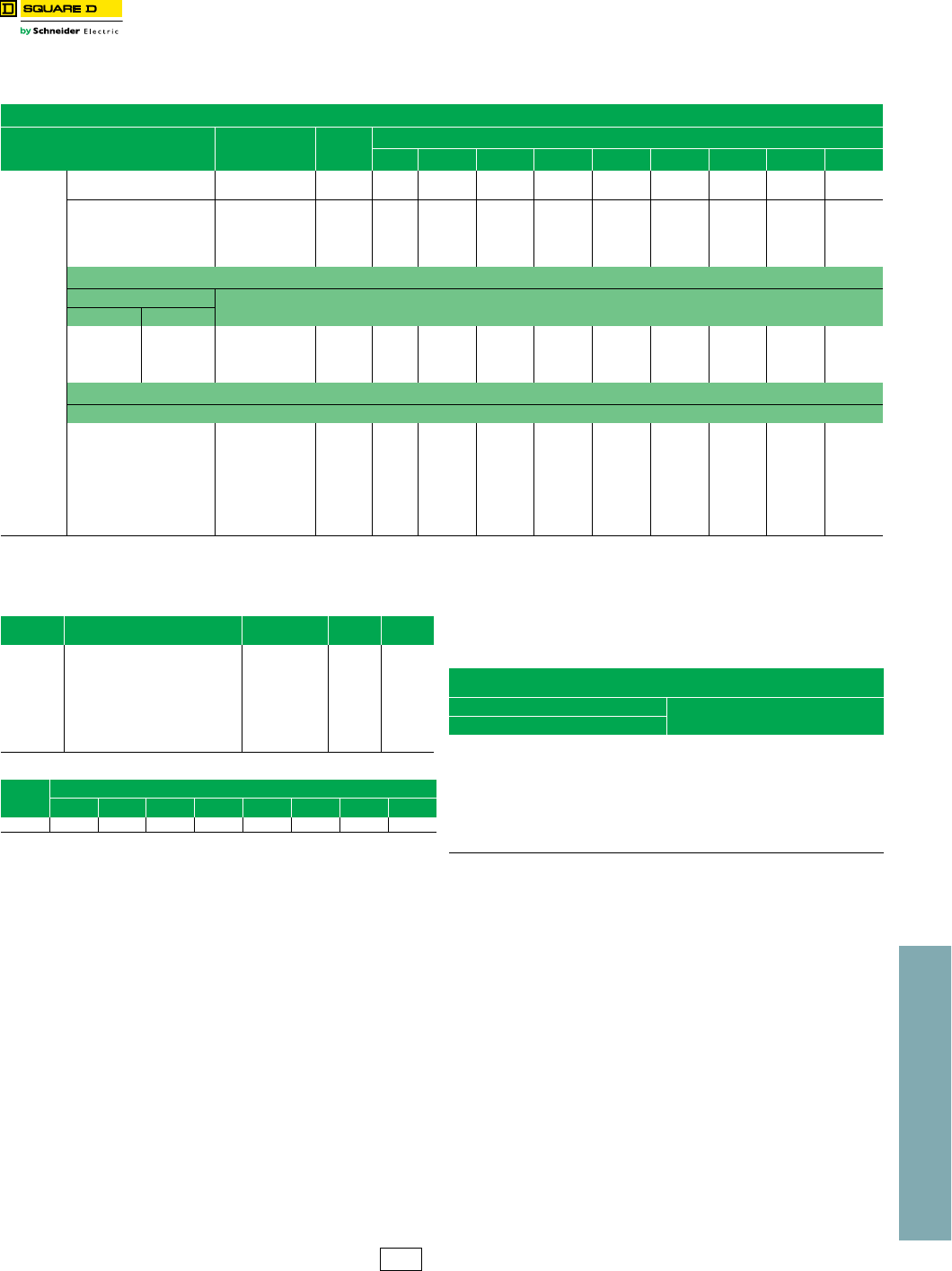 SQUARE D

by Schneider Electric